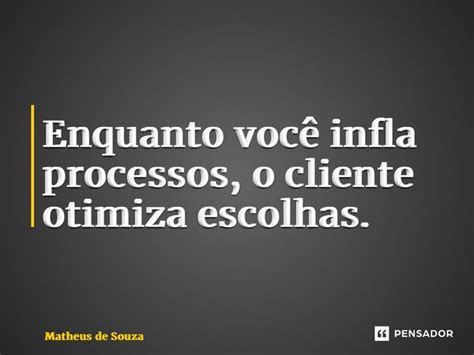 Enquanto você infla processos, o cliente otimiza escolhas.

Matheus de Souza

PENSADOR